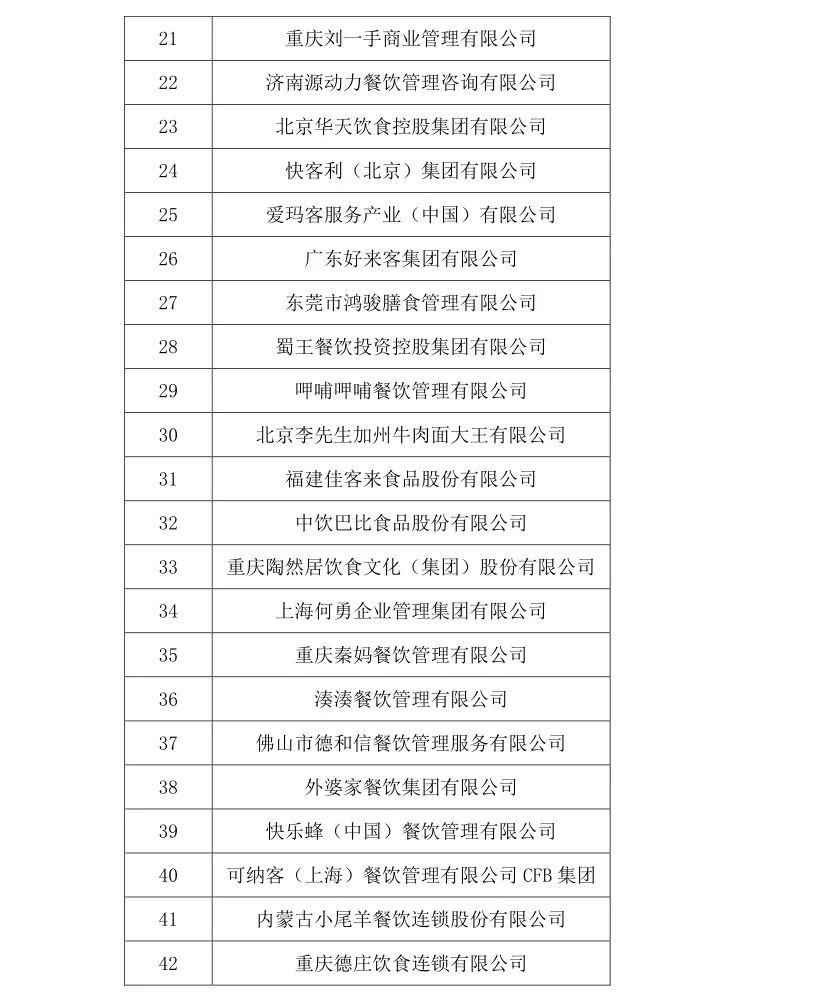 | 21 | 重庆刘一手商业管理有限公司 |
|---|---|
| 22 | 济南源动力餐饮管理咨询有限公司 |
| 23 | 北京华天饮食控股集团有限公司 |
| 24 | 快客利（北京）集团有限公司 |
| 25 | 爱玛客服务产业（中国）有限公司 |
| 26 | 广东好来客集团有限公司 |
| 27 | 东莞市鸿骏膳食管理有限公司 |
| 28 | 蜀王餐饮投资控股集团有限公司 |
| 29 | 呷哺呷哺餐饮管理有限公司 |
| 30 | 北京李先生加州牛肉面大王有限公司 |
| 31 | 福建佳客来食品股份有限公司 |
| 32 | 中饮巴比食品股份有限公司 |
| 33 | 重庆陶然居饮食文化（集团）股份有限公司 |
| 34 | 上海何勇企业管理集团有限公司 |
| 35 | 重庆秦妈餐饮管理有限公司 |
| 36 | 湊湊餐饮管理有限公司 |
| 37 | 佛山市德和信餐饮管理服务有限公司 |
| 38 | 外婆家餐饮集团有限公司 |
| 39 | 快乐蜂（中国）餐饮管理有限公司 |
| 40 | 可纳客（上海）餐饮管理有限公司 CFB 集团 |
| 41 | 内蒙古小尾羊餐饮连锁股份有限公司 |
| 42 | 重庆德庄饮食连锁有限公司 |